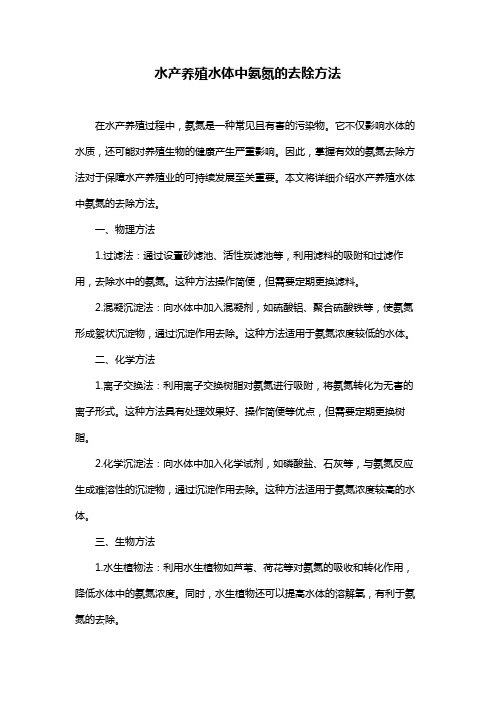 水产养殖水体中氨氮的去除方法

在水产养殖过程中，氨氮是一种常见且有害的污染物。它不仅影响水体的水质，还可能对养殖生物的健康产生严重影响。因此，掌握有效的氨氮去除方法对于保障水产养殖业的可持续发展至关重要。本文将详细介绍水产养殖水体中氨氮的去除方法。

一、物理方法

1.过滤法：通过设置砂滤池、活性炭滤池等，利用滤料的吸附和过滤作用，去除水中的氨氮。这种方法操作简便，但需要定期更换滤料。

2.混凝沉淀法：向水体中加入混凝剂，如硫酸铝、聚合硫酸铁等，使氨氮形成絮状沉淀物，通过沉淀作用去除。这种方法适用于氨氮浓度较低的水体。

二、化学方法

1.离子交换法：利用离子交换树脂对氨氮进行吸附，将氨氮转化为无害的离子形式。这种方法具有处理效果好、操作简便等优点，但需要定期更换树脂。

2.化学沉淀法：向水体中加入化学试剂，如磷酸盐、石灰等，与氨氮反应生成难溶性的沉淀物，通过沉淀作用去除。这种方法适用于氨氮浓度较高的水体。

三、生物方法

1.水生植物法：利用水生植物如芦苇、荷花等对氨氮的吸收和转化作用，降低水体中的氨氮浓度。同时，水生植物还可以提高水体的溶解氧，有利于氨氮的去除。